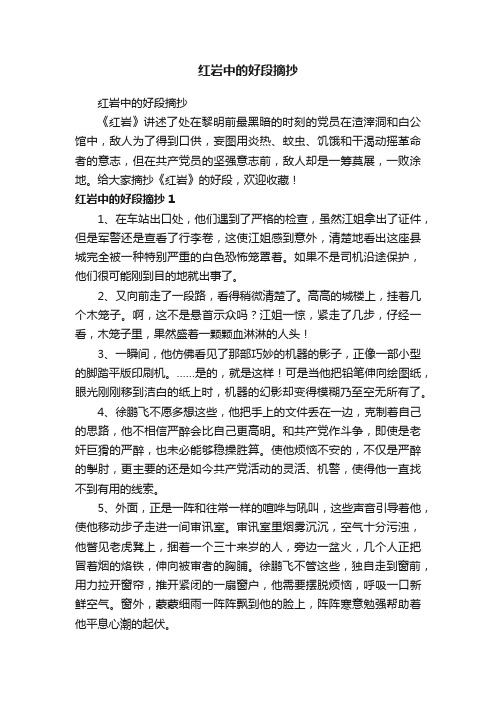 红岩中的好段摘抄

红岩中的好段摘抄

《红岩》讲述了处在黎明前最黑暗的时刻的党员在渣滓洞和白公馆中，敌人为了得到口供，妄图用炎热、蚊虫、饥饿和干渴动摇革命者的意志，但在共产党员的坚强意志前，敌人却是一筹莫展，一败涂地。给大家摘抄《红岩》的好段，欢迎收藏！

红岩中的好段摘抄 1

1、在车站出口处，他们遇到了严格的检查，虽然江姐拿出了证件，但是军警还是查看了行李卷，这使江姐感到意外，清楚地看出这座县城完全被一种特别严重的白色恐怖笼罩着。如果不是司机沿途保护，他们很可能刚到目的地就出事了。

2、又向前走了一段路，看得稍微清楚了。高高的城楼上，挂着几个木笼子。啊，这不是悬首示众吗？江姐一惊，紧走了几步，仔经一看，木笼子里，果然盛着一颗颗血淋淋的人头！

3、一瞬间，他仿佛看见了那部巧妙的机器的影子，正像一部小型的脚踏平版印刷机。……是的，就是这样！可是当他把铅笔伸向绘图纸，眼光刚刚移到洁白的纸上时，机器的幻影却变得模糊乃至空无所有了。

4、徐鹏飞不愿多想这些，他把手上的文件丢在一边，克制着自己的思路，他不相信严醉会比自己更高明。和共产党作斗争，即使是老奸巨猾的严醉，也未必能够稳操胜算。使他烦恼不安的，不仅是严醉的掣肘，更主要的还是如今共产党活动的灵活、机警，使得他一直找不到有用的线索。

5、外面，正是一阵和往常一样的喧哗与吼叫，这些声音引导着他，使他移动步子走进一间审讯室。审讯室里烟雾沉沉，空气十分污浊，他瞥见老虎凳上，捆着一个三十来岁的人，旁边一盆火，几个人正把冒着烟的烙铁，伸向被审者的胸脯。徐鹏飞不管这些，独自走到窗前，用力拉开窗帘，推开紧闭的一扇窗户，他需要摆脱烦恼，呼吸一口新鲜空气。窗外，蒙蒙细雨一阵阵飘到他的脸上，阵阵寒意勉强帮助着他平息心潮的起伏。